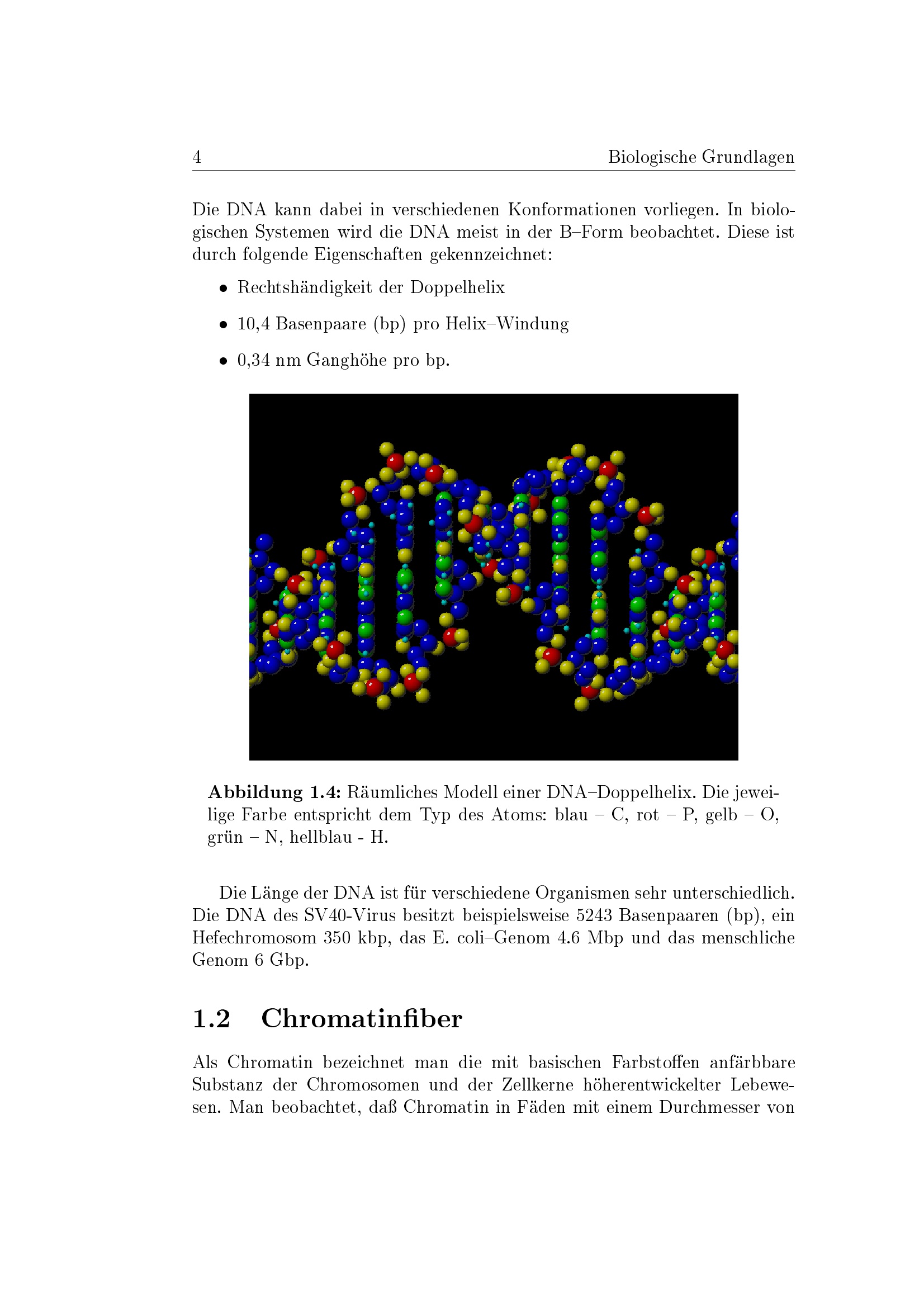 4 Biologische Grundlagen

Die DNA kann dabei in verschiedenen Konformationen vorliegen. In biologischen Systemen wird die DNA meist in der B–Form beobachtet. Diese ist durch folgende Eigenschaften gekennzeichnet:

• Rechtshändigkeit der Doppelhelix

• 10,4 Basenpaare (bp) pro Helix–Windung

• 0,34 nm Ganghöhe pro bp.

Abbildung 1.4: Räumliches Modell einer DNA–Doppelhelix. Die jeweilige Farbe entspricht dem Typ des Atoms: blau – C, rot – P, gelb – O, grün – N, hellblau - H.

Die Länge der DNA ist für verschiedene Organismen sehr unterschiedlich. Die DNA des SV40-Virus besitzt beispielsweise 5243 Basenpaaren (bp), ein Hefechromosom 350 kbp, das E. coli–Genom 4.6 Mbp und das menschliche Genom 6 Gbp.

1.2 Chromatinfiber

Als Chromatin bezeichnet man die mit basischen Farbstoffen anfärbbare Substanz der Chromosomen und der Zellkerne höherentwickelter Lebewesen. Man beobachtet, daß Chromatin in Fäden mit einem Durchmesser von